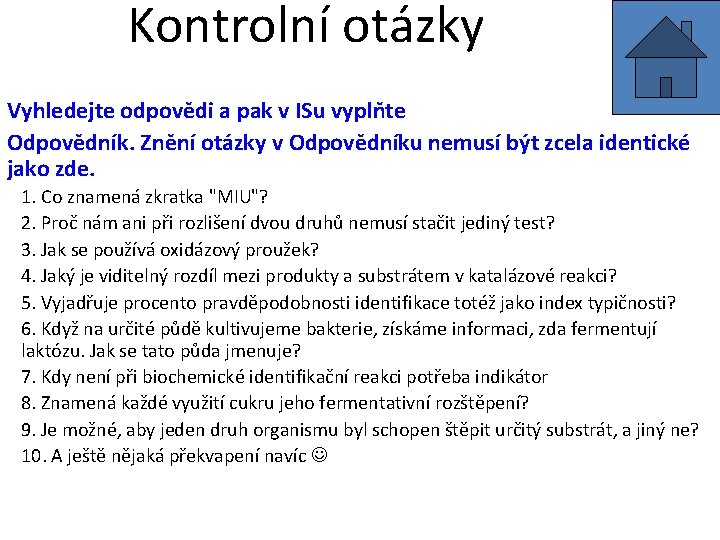 Kontrolní otázky

Vyhledejte odpovědi a pak v ISu vyplňte

Odpovědník. Znění otázky v Odpovědníku nemusí být zcela identické jako zde.

1. Co znamená zkratka "MIU"?
2. Proč nám ani při rozlišení dvou druhů nemusí stačit jediný test?
3. Jak se používá oxidázový proužek?
4. Jaký je viditelný rozdíl mezi produkty a substrátem v katalázové reakci?
5. Vyjadřuje procento pravděpodobnosti identifikace totéž jako index typičnosti?
6. Když na určité půdě kultivujeme bakterie, získáme informaci, zda fermentují laktózu. Jak se tato půda jmenuje?
7. Kdy není při biochemické identifikační reakci potřeba indikátor
8. Znamená každé využití cukru jeho fermentativní rozštěpení?
9. Je možné, aby jeden druh organismu byl schopen štěpit určitý substrát, a jiný ne?
10. A ještě nějaká překvapení navíc ☺